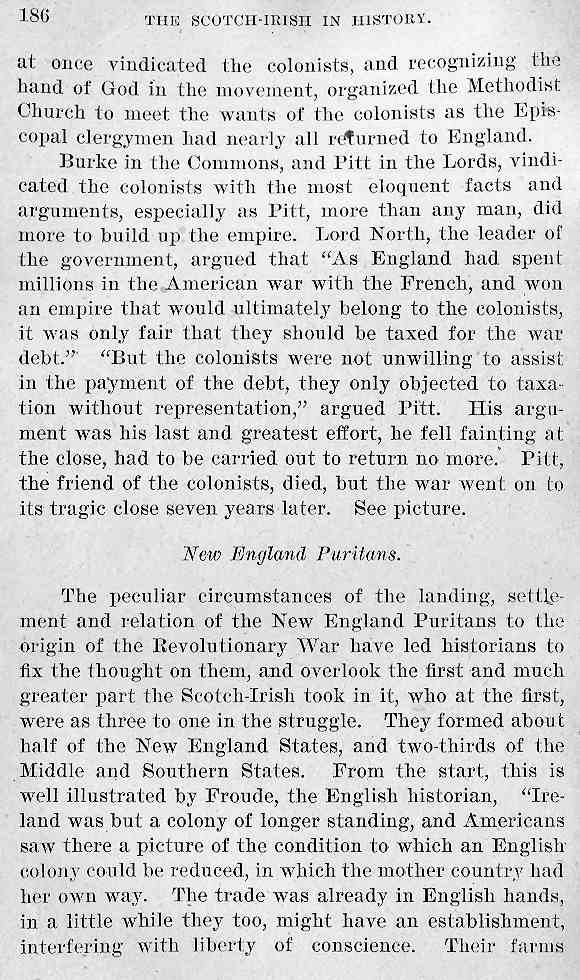 186 THE SCOTCH-IRISH IN HISTORY.

at once vindicated the colonists, and recognizing the hand of God in the movement, organized the Methodist Church to meet the wants of the colonists as the Episcopal clergymen had nearly all returned to England.

Burke in the Commons, and Pitt in the Lords, vindicated the colonists with the most eloquent facts and arguments, especially as Pitt, more than any man, did more to build up the empire. Lord North, the leader of the government, argued that "As England had spent millions in the American war with the French, and won an empire that would ultimately belong to the colonists, it was only fair that they should be taxed for the war debt." "But the colonists were not unwilling to assist in the payment of the debt, they only objected to taxation without representation," argued Pitt. His argument was his last and greatest effort, he fell fainting at the close, had to be carried out to return no more. Pitt, the friend of the colonists, died, but the war went on to its tragic close seven years later. See picture.

New England Puritans.

The peculiar circumstances of the landing, settlement and relation of the New England Puritans to the origin of the Revolutionary War have led historians to fix the thought on them, and overlook the first and much greater part the Scotch-Irish took in it, who at the first, were as three to one in the struggle. They formed about half of the New England States, and two-thirds of the Middle and Southern States. From the start, this is well illustrated by Froude, the English historian, "Ireland was but a colony of longer standing, and Americans saw there a picture of the condition to which an English colony could be reduced, in which the mother country had her own way. The trade was already in English hands, in a little while they too, might have an establishment, interfering with liberty of conscience. Their farms